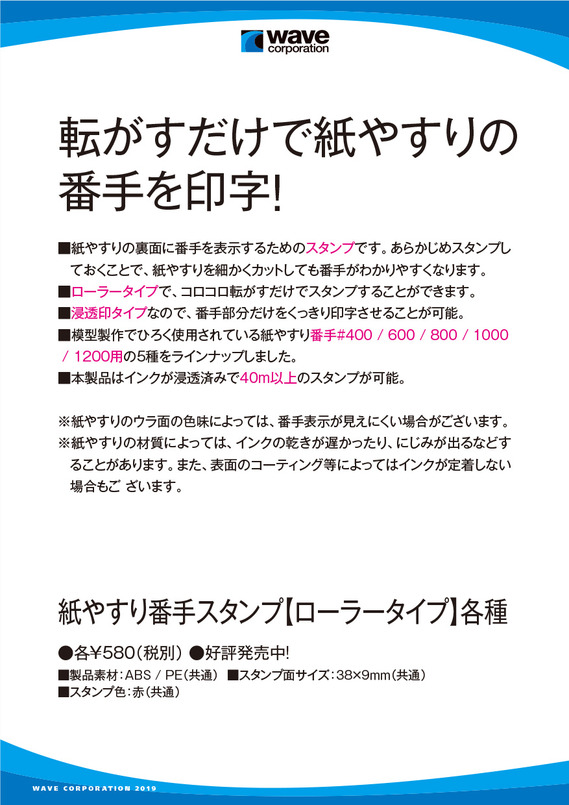 wave corporation

転がすだけで紙やすりの番手を印字!

■紙やすりの裏面に番手を表示するためのスタンプです。あらかじめスタンプしておくことで、紙やすりを細かくカットしても番手がわかりやすくなります。
■ローラータイプで、コロコロ転がすだけでスタンプすることができます。
■浸透印タイプなので、番手部分だけをくっきり印字させることが可能。
■模型製作でひろく使用されている紙やすり番手#400 / 600 / 800 / 1000 / 1200用の5種をラインナップしました。
■本製品はインクが浸透済みで40m以上のスタンプが可能。

※紙やすりのウラ面の色味によっては、番手表示が見えにくい場合がございます。
※紙やすりの材質によっては、インクの乾きが遅かったり、にじみが出るなどすることがあります。また、表面のコーティング等によってはインクが定着しない場合もご ざいます。

紙やすり番手スタンプ【ローラータイプ】各種

●各¥580(税別) ●好評発売中!
■製品素材:ABS / PE(共通) ■スタンプ面サイズ:38×9mm(共通)
■スタンプ色:赤(共通)

WAVE CORPORATION 2019